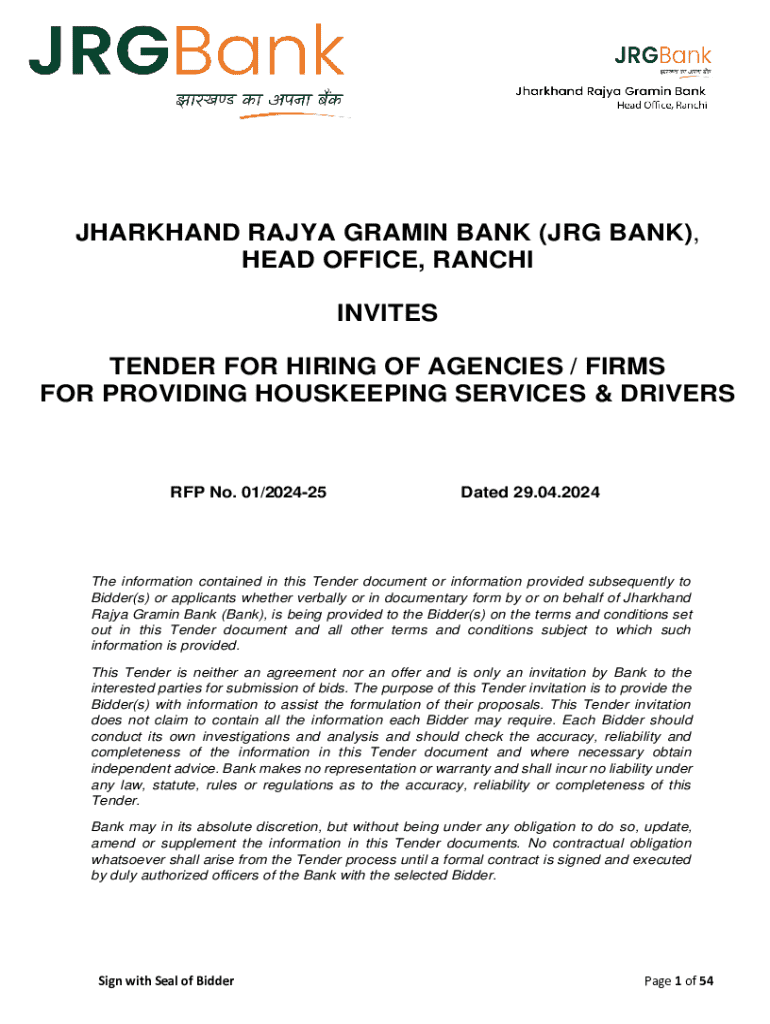 JRGBank
झारखण्ड का अपना बैंक

JRGBank
झारखण्ड का अपना बैंक
Jharkhand Rajya Gramin Bank
Head Office, Ranchi

JHARKHAND RAJYA GRAMIN BANK (JRG BANK), HEAD OFFICE, RANCHI

INVITES

TENDER FOR HIRING OF AGENCIES / FIRMS FOR PROVIDING HOUSKEEPING SERVICES & DRIVERS

RFP No. 01/2024-25

Dated 29.04.2024

The information contained in this Tender document or information provided subsequently to Bidder(s) or applicants whether verbally or in documentary form by or on behalf of Jharkhand Rajya Gramin Bank (Bank), is being provided to the Bidder(s) on the terms and conditions set out in this Tender document and all other terms and conditions subject to which such information is provided.

This Tender is neither an agreement nor an offer and is only an invitation by Bank to the interested parties for submission of bids. The purpose of this Tender invitation is to provide the Bidder(s) with information to assist the formulation of their proposals. This Tender invitation does not claim to contain all the information each Bidder may require. Each Bidder should conduct its own investigations and analysis and should check the accuracy, reliability and completeness of the information in this Tender document and where necessary obtain independent advice. Bank makes no representation or warranty and shall incur no liability under any law, statute, rules or regulations as to the accuracy, reliability or completeness of this Tender.

Bank may in its absolute discretion, but without being under any obligation to do so, update, amend or supplement the information in this Tender documents. No contractual obligation whatsoever shall arise from the Tender process until a formal contract is signed and executed by duly authorized officers of the Bank with the selected Bidder.

Sign with Seal of Bidder

Page 1 of 54